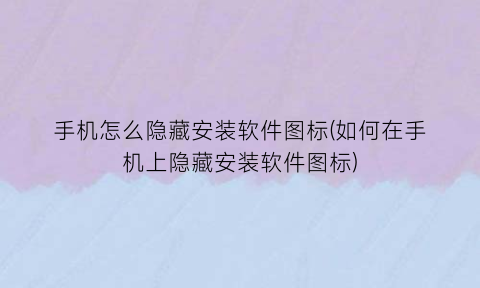 手机怎么隐藏安装软件图标(如何在手机上隐藏安装软件图标)